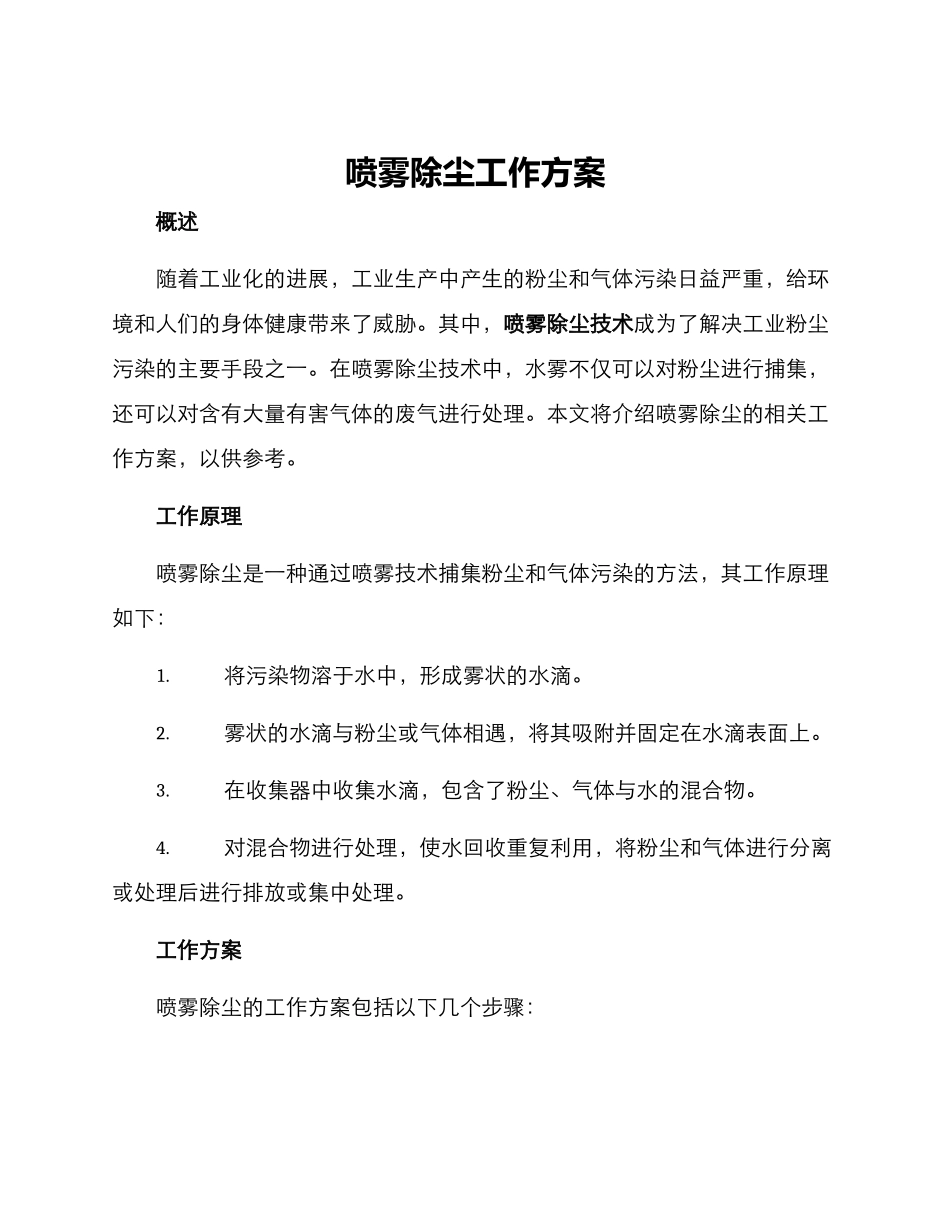 喷雾除尘工作方案

概述

随着工业化的进展，工业生产中产生的粉尘和气体污染日益严重，给环境和人们的身体健康带来了威胁。其中，喷雾除尘技术成为了解决工业粉尘污染的主要手段之一。在喷雾除尘技术中，水雾不仅可以对粉尘进行捕集，还可以对含有大量有害气体的废气进行处理。本文将介绍喷雾除尘的相关工作方案，以供参考。

工作原理

喷雾除尘是一种通过喷雾技术捕集粉尘和气体污染的方法，其工作原理如下：

1. 将污染物溶于水中，形成雾状的水滴。

2. 雾状的水滴与粉尘或气体相遇，将其吸附并固定在水滴表面上。

3. 在收集器中收集水滴，包含了粉尘、气体与水的混合物。

4. 对混合物进行处理，使水回收重复利用，将粉尘和气体进行分离或处理后进行排放或集中处理。

工作方案

喷雾除尘的工作方案包括以下几个步骤：